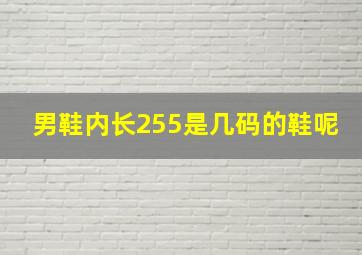 男鞋内长255是几码的鞋呢